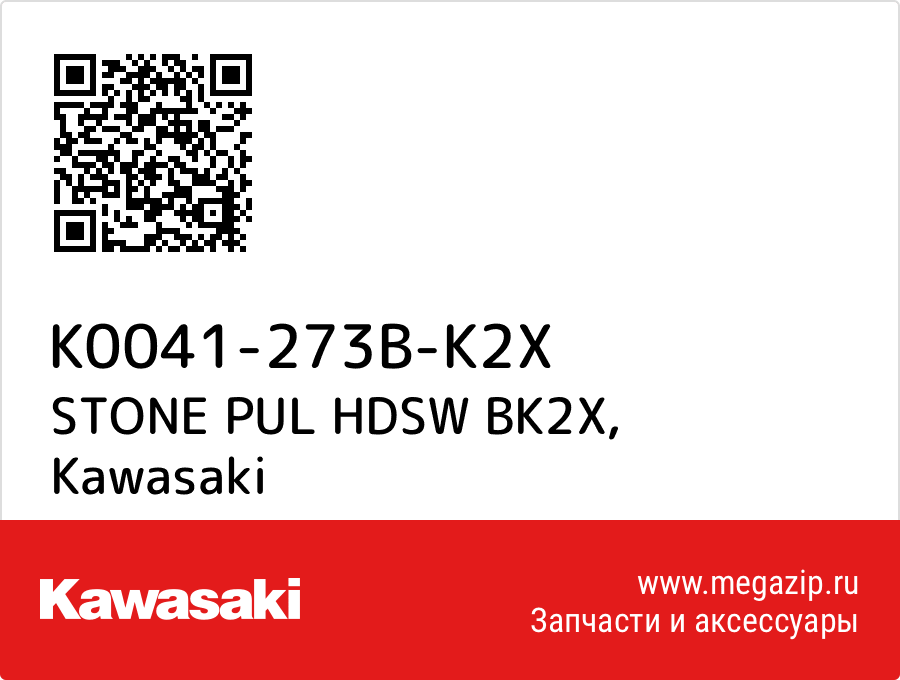 K0041-273B-K2X
STONE PUL HDSW BK2X,
Kawasaki

Kawasaki

www.megazip.ru
Запчасти и аксессуары